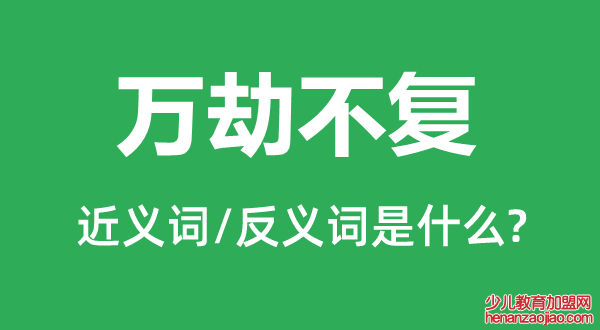 万劫不复

近义词/反义词是什么?

少儿教育加盟网
henanzaojiao.com